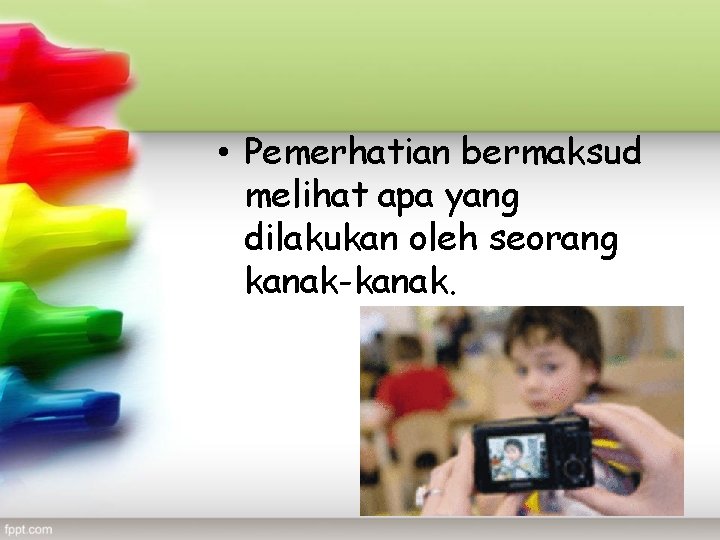 • Pemerhatian bermaksud melihat apa yang dilakukan oleh seorang kanak-kanak.

fppt.com